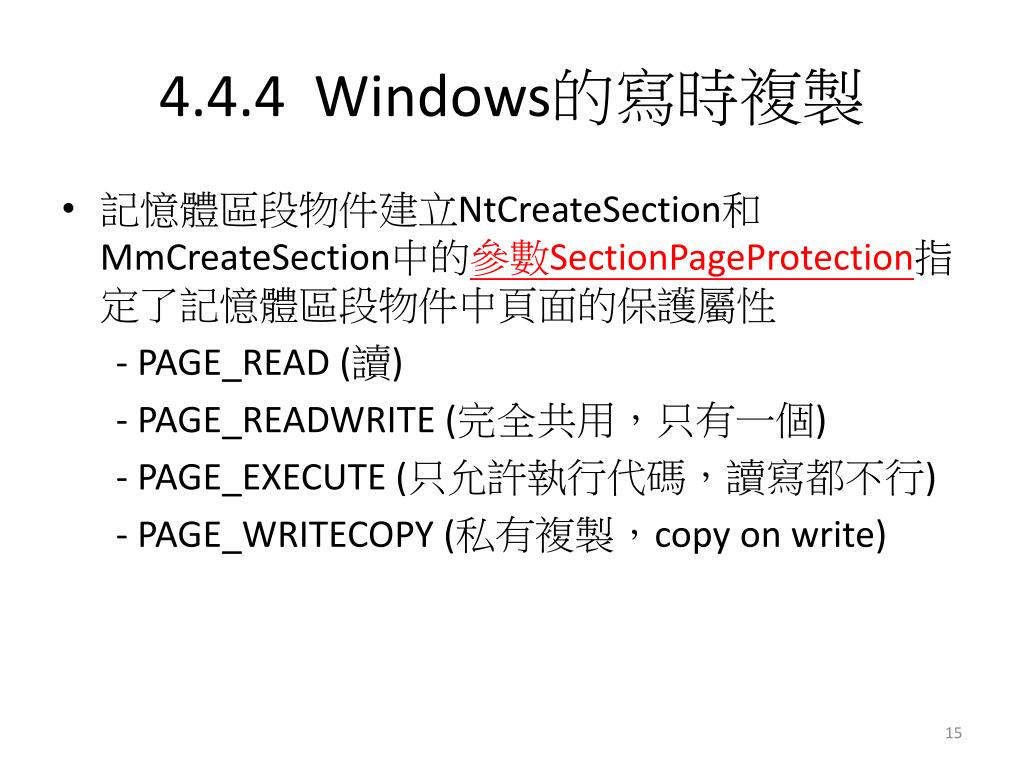 4.4.4 Windows的寫時複製

• 記憶體區段物件建立NtCreateSection和MmCreateSection中的參數SectionPageProtection指定了記憶體區段物件中頁面的保護屬性

- PAGE_READ (讀)
- PAGE_READWRITE (完全共用，只有一個)
- PAGE_EXECUTE (只允許執行代碼，讀寫都不行)
- PAGE_WRITECOPY (私有複製，copy on write)

15